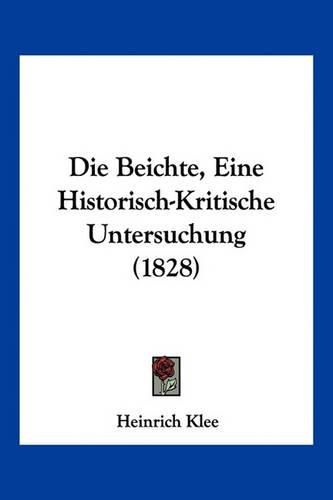 Die Beichte, Eine Historisch-Kritische Untersuchung (1828)

Heinrich Klee